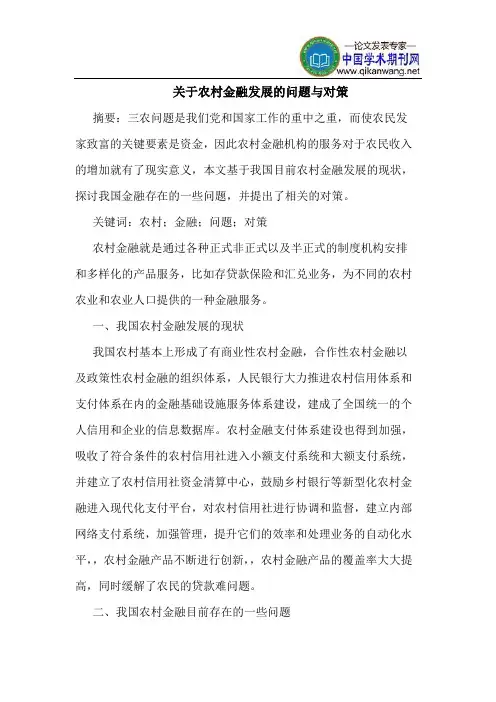 —论文发表专家—
中国学术期刊网
www.qikanwang.net

关于农村金融发展的问题与对策

摘要：三农问题是我们党和国家工作的重中之重，而使农民发家致富的关键要素是资金，因此农村金融机构的服务对于农民收入的增加就有了现实意义，本文基于我国目前农村金融发展的现状，探讨我国金融存在的一些问题，并提出了相关的对策。

关键词：农村；金融；问题；对策

农村金融就是通过各种正式非正式以及半正式的制度机构安排和多样化的产品服务，比如存贷款保险和汇兑业务，为不同的农村农业和农业人口提供的一种金融服务。

一、我国农村金融发展的现状

我国农村基本上形成了有商业性农村金融，合作性农村金融以及政策性农村金融的组织体系，人民银行大力推进农村信用体系和支付体系在内的金融基础设施服务体系建设，建成了全国统一的个人信用和企业的信息数据库。农村金融支付体系建设也得到加强，吸收了符合条件的农村信用社进入小额支付系统和大额支付系统，并建立了农村信用社资金清算中心，鼓励乡村银行等新型化农村金融进入现代化支付平台，对农村信用社进行协调和监督，建立内部网络支付系统，加强管理，提升它们的效率和处理业务的自动化水平，，农村金融产品不断进行创新，，农村金融产品的覆盖率大大提高，同时缓解了农民的贷款难问题。

二、我国农村金融目前存在的一些问题